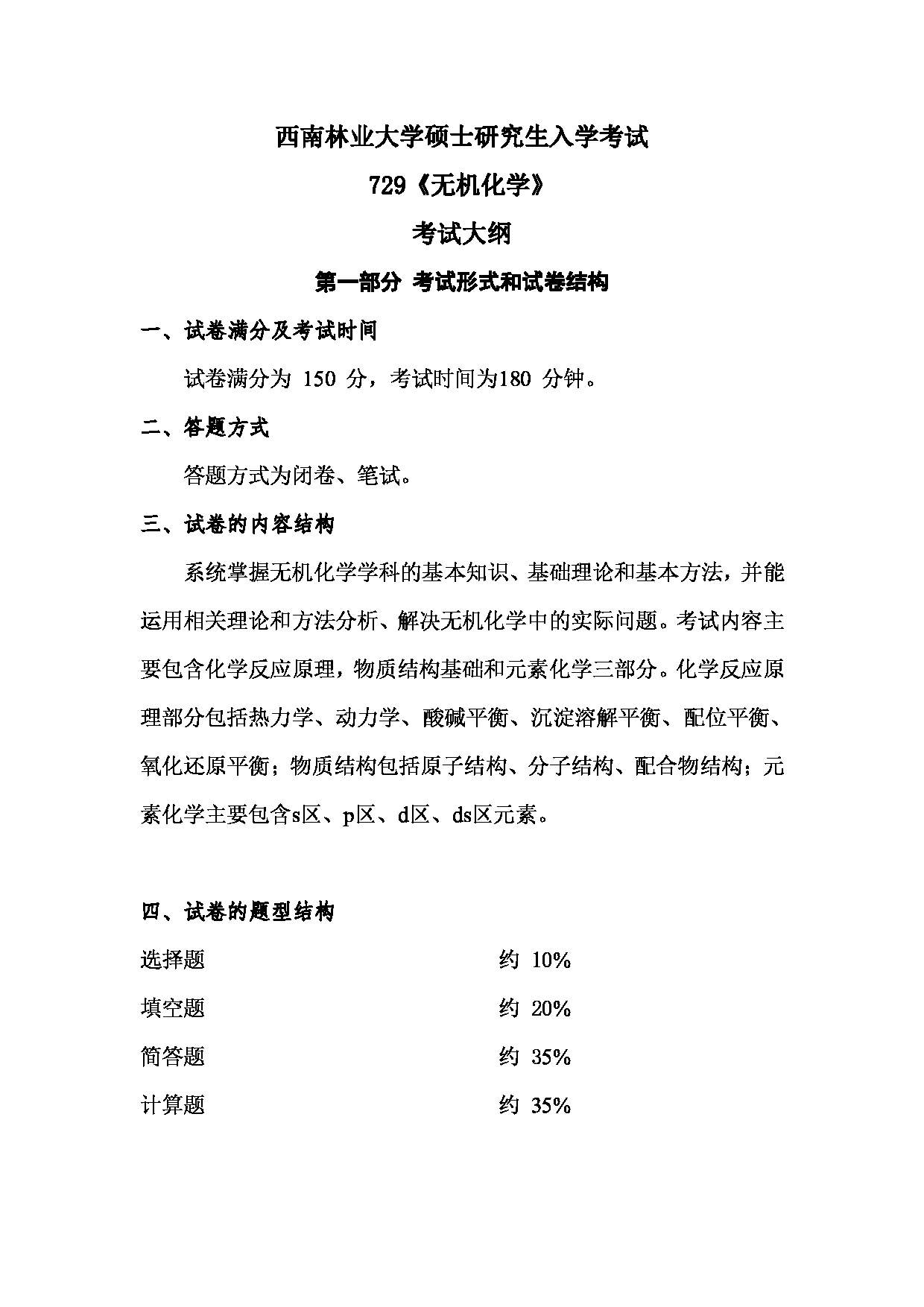 西南林业大学硕士研究生入学考试

729《无机化学》

考试大纲

第一部分 考试形式和试卷结构

一、试卷满分及考试时间

试卷满分为 150 分，考试时间为180 分钟。

二、答题方式

答题方式为闭卷、笔试。

三、试卷的内容结构

系统掌握无机化学学科的基本知识、基础理论和基本方法，并能运用相关理论和方法分析、解决无机化学中的实际问题。考试内容主要包含化学反应原理，物质结构基础和元素化学三部分。化学反应原理部分包括热力学、动力学、酸碱平衡、沉淀溶解平衡、配位平衡、氧化还原平衡；物质结构包括原子结构、分子结构、配合物结构；元素化学主要包含s区、p区、d区、ds区元素。

四、试卷的题型结构

选择题 约 10%

填空题 约 20%

简答题 约 35%

计算题 约 35%